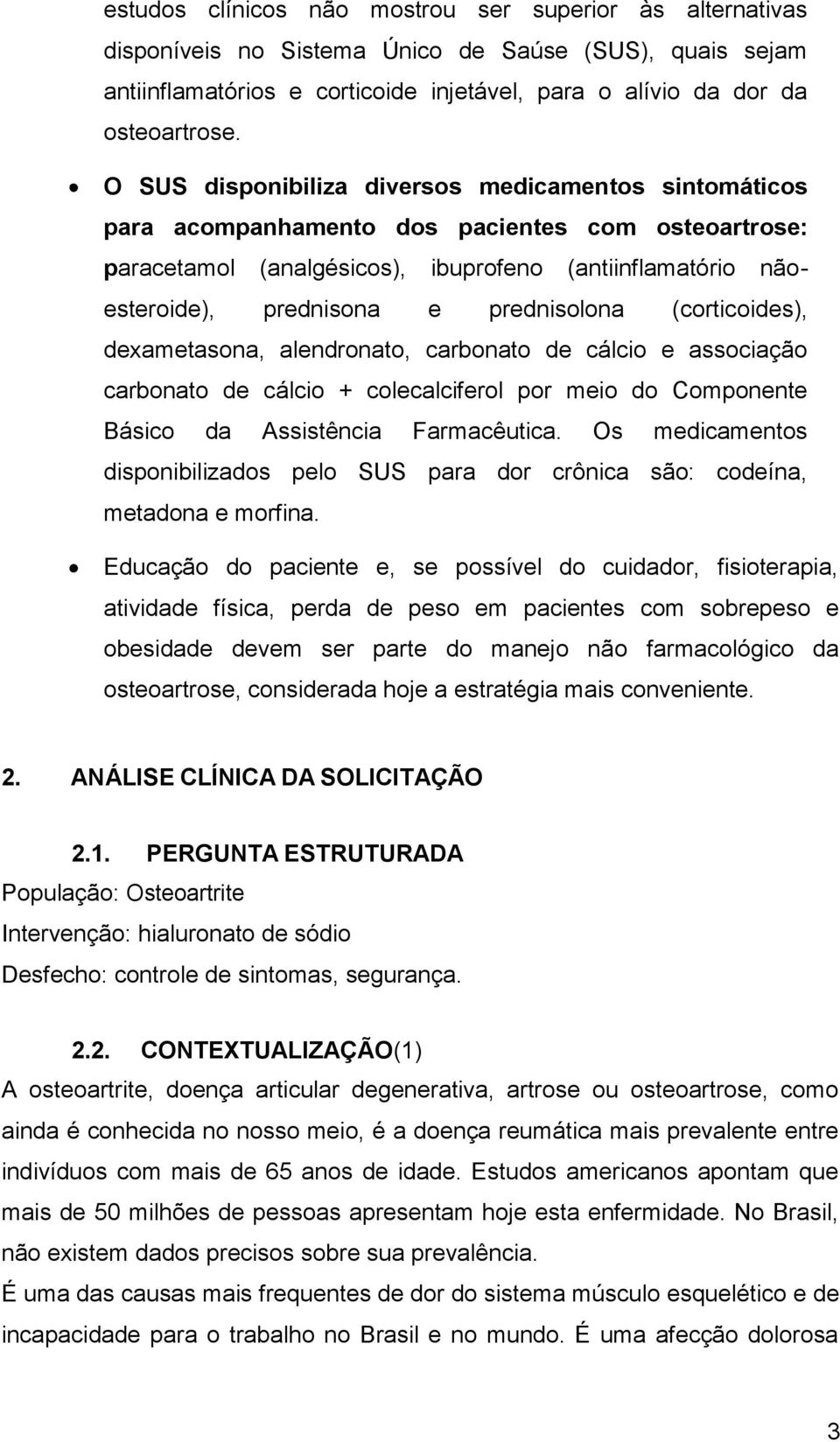 estudos clínicos não mostrou ser superior às alternativas disponíveis no Sistema Único de Saúse (SUS), quais sejam antiinflamatórios e corticoide injetável, para o alívio da dor da osteoartrose.

• O SUS disponibiliza diversos medicamentos sintomáticos para acompanhamento dos pacientes com osteoartrose: paracetamol (analgésicos), ibuprofeno (antiinflamatório não-esteroide), prednisona e prednisolona (corticoides), dexametasona, alendronato, carbonato de cálcio e associação carbonato de cálcio + colecalciferol por meio do Componente Básico da Assistência Farmacêutica. Os medicamentos disponibilizados pelo SUS para dor crônica são: codeína, metadona e morfina.

• Educação do paciente e, se possível do cuidador, fisioterapia, atividade física, perda de peso em pacientes com sobrepeso e obesidade devem ser parte do manejo não farmacológico da osteoartrose, considerada hoje a estratégia mais conveniente.

2. ANÁLISE CLÍNICA DA SOLICITAÇÃO

2.1. PERGUNTA ESTRUTURADA
População: Osteoartrite
Intervenção: hialuronato de sódio
Desfecho: controle de sintomas, segurança.

2.2. CONTEXTUALIZAÇÃO(1)
A osteoartrite, doença articular degenerativa, artrose ou osteoartrose, como ainda é conhecida no nosso meio, é a doença reumática mais prevalente entre indivíduos com mais de 65 anos de idade. Estudos americanos apontam que mais de 50 milhões de pessoas apresentam hoje esta enfermidade. No Brasil, não existem dados precisos sobre sua prevalência.
É uma das causas mais frequentes de dor do sistema músculo esquelético e de incapacidade para o trabalho no Brasil e no mundo. É uma afecção dolorosa

3